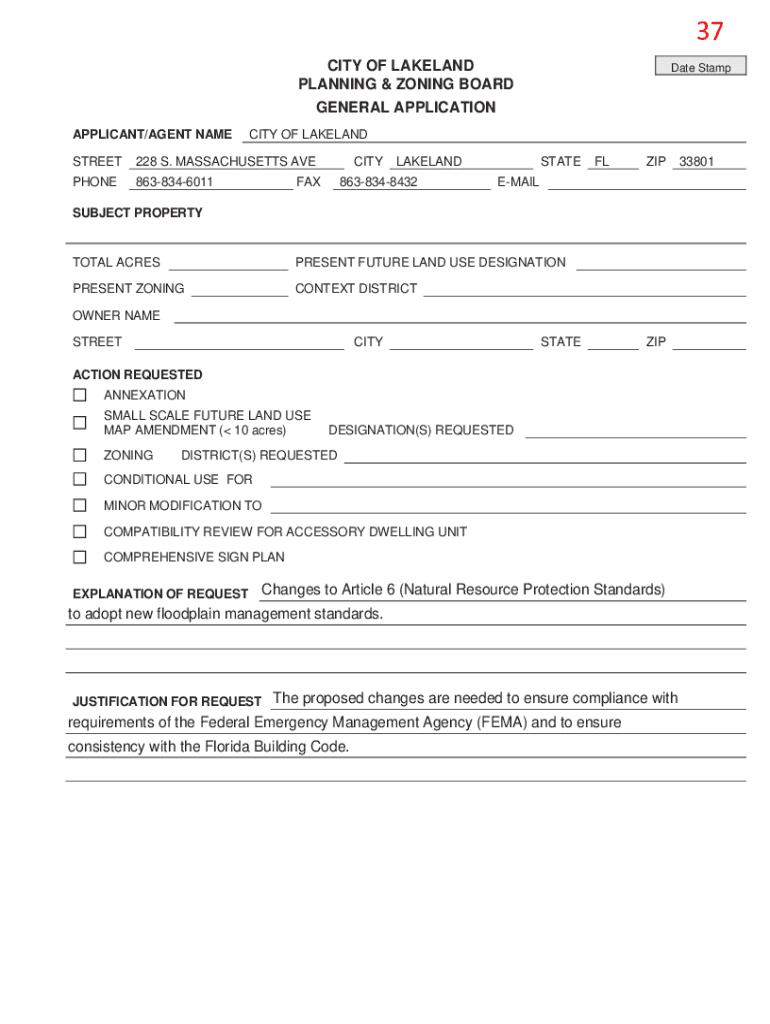 37

CITY OF LAKELAND
PLANNING & ZONING BOARD
GENERAL APPLICATION

Date Stamp

APPLICANT/AGENT NAME CITY OF LAKELAND

STREET 228 S. MASSACHUSETTS AVE CITY LAKELAND STATE FL ZIP 33801
PHONE 863-834-6011 FAX 863-834-8432 E-MAIL

SUBJECT PROPERTY

TOTAL ACRES PRESENT FUTURE LAND USE DESIGNATION
PRESENT ZONING CONTEXT DISTRICT
OWNER NAME
STREET CITY STATE ZIP

ACTION REQUESTED
ANNEXATION
SMALL SCALE FUTURE LAND USE MAP AMENDMENT (< 10 acres) DESIGNATION(S) REQUESTED
ZONING DISTRICT(S) REQUESTED
CONDITIONAL USE FOR
MINOR MODIFICATION TO
COMPATIBILITY REVIEW FOR ACCESSORY DWELLING UNIT
COMPREHENSIVE SIGN PLAN

EXPLANATION OF REQUEST Changes to Article 6 (Natural Resource Protection Standards) to adopt new floodplain management standards.

JUSTIFICATION FOR REQUEST The proposed changes are needed to ensure compliance with requirements of the Federal Emergency Management Agency (FEMA) and to ensure consistency with the Florida Building Code.